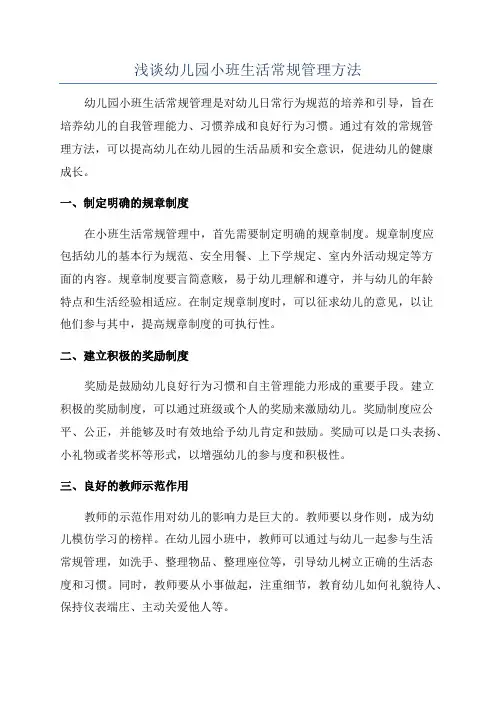 浅谈幼儿园小班生活常规管理方法

幼儿园小班生活常规管理是对幼儿日常行为规范的培养和引导，旨在培养幼儿的自我管理能力、习惯养成和良好行为习惯。通过有效的常规管理方法，可以提高幼儿在幼儿园的生活品质和安全意识，促进幼儿的健康成长。

一、制定明确的规章制度

在小班生活常规管理中，首先需要制定明确的规章制度。规章制度应包括幼儿的基本行为规范、安全用餐、上下学规定、室内外活动规定等方面的内容。规章制度要言简意赅，易于幼儿理解和遵守，并与幼儿的年龄特点和生活经验相适应。在制定规章制度时，可以征求幼儿的意见，以让他们参与其中，提高规章制度的可执行性。

二、建立积极的奖励制度

奖励是鼓励幼儿良好行为习惯和自主管理能力形成的重要手段。建立积极的奖励制度，可以通过班级或个人的奖励来激励幼儿。奖励制度应公平、公正，并能够及时有效地给予幼儿肯定和鼓励。奖励可以是口头表扬、小礼物或者奖杯等形式，以增强幼儿的参与度和积极性。

三、良好的教师示范作用

教师的示范作用对幼儿的影响力是巨大的。教师要以身作则，成为幼儿模仿学习的榜样。在幼儿园小班中，教师可以通过与幼儿一起参与生活常规管理，如洗手、整理物品、整理座位等，引导幼儿树立正确的生活态度和习惯。同时，教师要从小事做起，注重细节，教育幼儿如何礼貌待人、保持仪表端庄、主动关爱他人等。